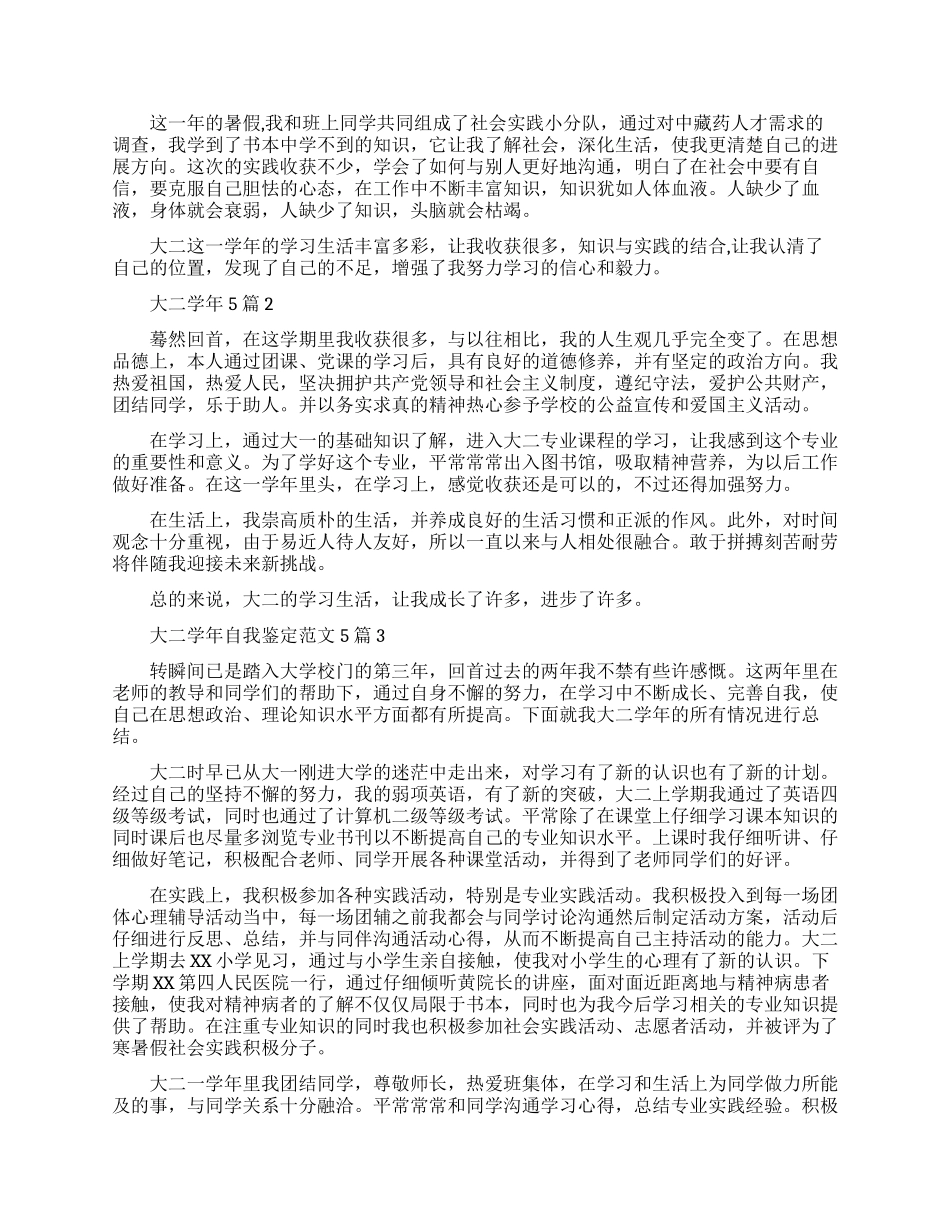 这一年的暑假,我和班上同学共同组成了社会实践小分队，通过对中藏药人才需求的调查，我学到了书本中学不到的知识，它让我了解社会，深化生活，使我更清楚自己的进展方向。这次的实践收获不少，学会了如何与别人更好地沟通，明白了在社会中要有自信，要克服自己胆怯的心态，在工作中不断丰富知识，知识犹如人体血液。人缺少了血液，身体就会衰弱，人缺少了知识，头脑就会枯竭。

大二这一学年的学习生活丰富多彩，让我收获很多，知识与实践的结合,让我认清了自己的位置，发现了自己的不足，增强了我努力学习的信心和毅力。

大二学年 5 篇 2

蓦然回首，在这学期里我收获很多，与以往相比，我的人生观几乎完全变了。在思想品德上，本人通过团课、党课的学习后，具有良好的道德修养，并有坚定的政治方向。我热爱祖国，热爱人民，坚决拥护共产党领导和社会主义制度，遵纪守法，爱护公共财产，团结同学，乐于助人。并以务实求真的精神热心参予学校的公益宣传和爱国主义活动。

在学习上，通过大一的基础知识了解，进入大二专业课程的学习，让我感到这个专业的重要性和意义。为了学好这个专业，平常常常出入图书馆，吸取精神营养，为以后工作做好准备。在这一学年里头，在学习上，感觉收获还是可以的，不过还得加强努力。

在生活上，我崇高质朴的生活，并养成良好的生活习惯和正派的作风。此外，对时间观念十分重视，由于易近人待人友好，所以一直以来与人相处很融合。敢于拼搏刻苦耐劳将伴随我迎接未来新挑战。

总的来说，大二的学习生活，让我成长了许多，进步了许多。

大二学年自我鉴定范文 5 篇 3

转瞬间已是踏入大学校门的第三年，回首过去的两年我不禁有些许感慨。这两年里在老师的教导和同学们的帮助下，通过自身不懈的努力，在学习中不断成长、完善自我，使自己在思想政治、理论知识水平方面都有所提高。下面就我大二学年的所有情况进行总结。

大二时早已从大一刚进大学的迷茫中走出来，对学习有了新的认识也有了新的计划。经过自己的坚持不懈的努力，我的弱项英语，有了新的突破，大二上学期我通过了英语四级等级考试，同时也通过了计算机二级等级考试。平常除了在课堂上仔细学习课本知识的同时课后也尽量多浏览专业书刊以不断提高自己的专业知识水平。上课时我仔细听讲、仔细做好笔记，积极配合老师、同学开展各种课堂活动，并得到了老师同学们的好评。

在实践上，我积极参加各种实践活动，特别是专业实践活动。我积极投入到每一场团体心理辅导活动当中，每一场团辅之前我都会与同学讨论沟通然后制定活动方案，活动后仔细进行反思、总结，并与同伴沟通活动心得，从而不断提高自己主持活动的能力。大二上学期去 XX 小学见习，通过与小学生亲自接触，使我对小学生的心理有了新的认识。下学期 XX 第四人民医院一行，通过仔细倾听黄院长的讲座，面对面近距离地与精神病患者接触，使我对精神病者的了解不仅仅局限于书本，同时也为我今后学习相关的专业知识提供了帮助。在注重专业知识的同时我也积极参加社会实践活动、志愿者活动，并被评为了寒暑假社会实践积极分子。

大二一学年里我团结同学，尊敬师长，热爱班集体，在学习和生活上为同学做力所能及的事，与同学关系十分融洽。平常常常和同学沟通学习心得，总结专业实践经验。积极